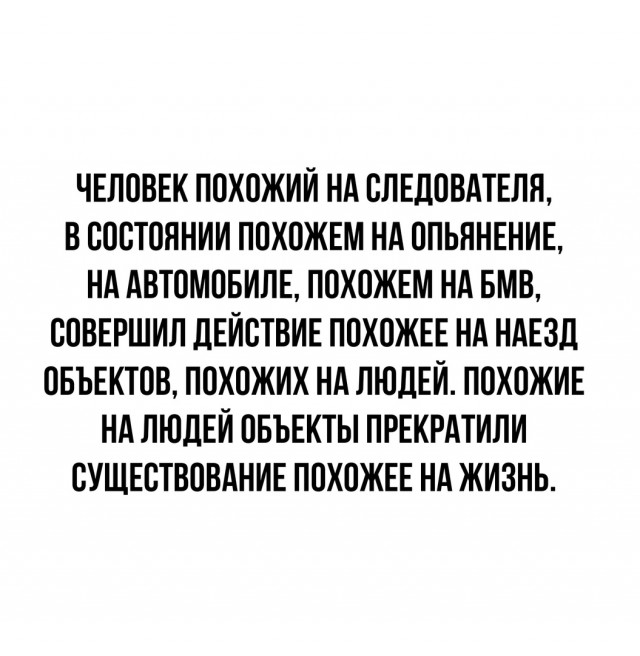 ЧЕЛОВЕК ПОХОЖИЙ НА СЛЕДОВАТЕЛЯ, В СОСТОЯНИИ ПОХОЖЕМ НА ОПЬЯНЕНИЕ, НА АВТОМОБИЛЕ, ПОХОЖЕМ НА БМВ, СОВЕРШИЛ ДЕЙСТВИЕ ПОХОЖЕЕ НА НАЕЗД ОБЪЕКТОВ, ПОХОЖИХ НА ЛЮДЕЙ. ПОХОЖИЕ НА ЛЮДЕЙ ОБЪЕКТЫ ПРЕКРАТИЛИ СУЩЕСТВОВАНИЕ ПОХОЖЕЕ НА ЖИЗНЬ.